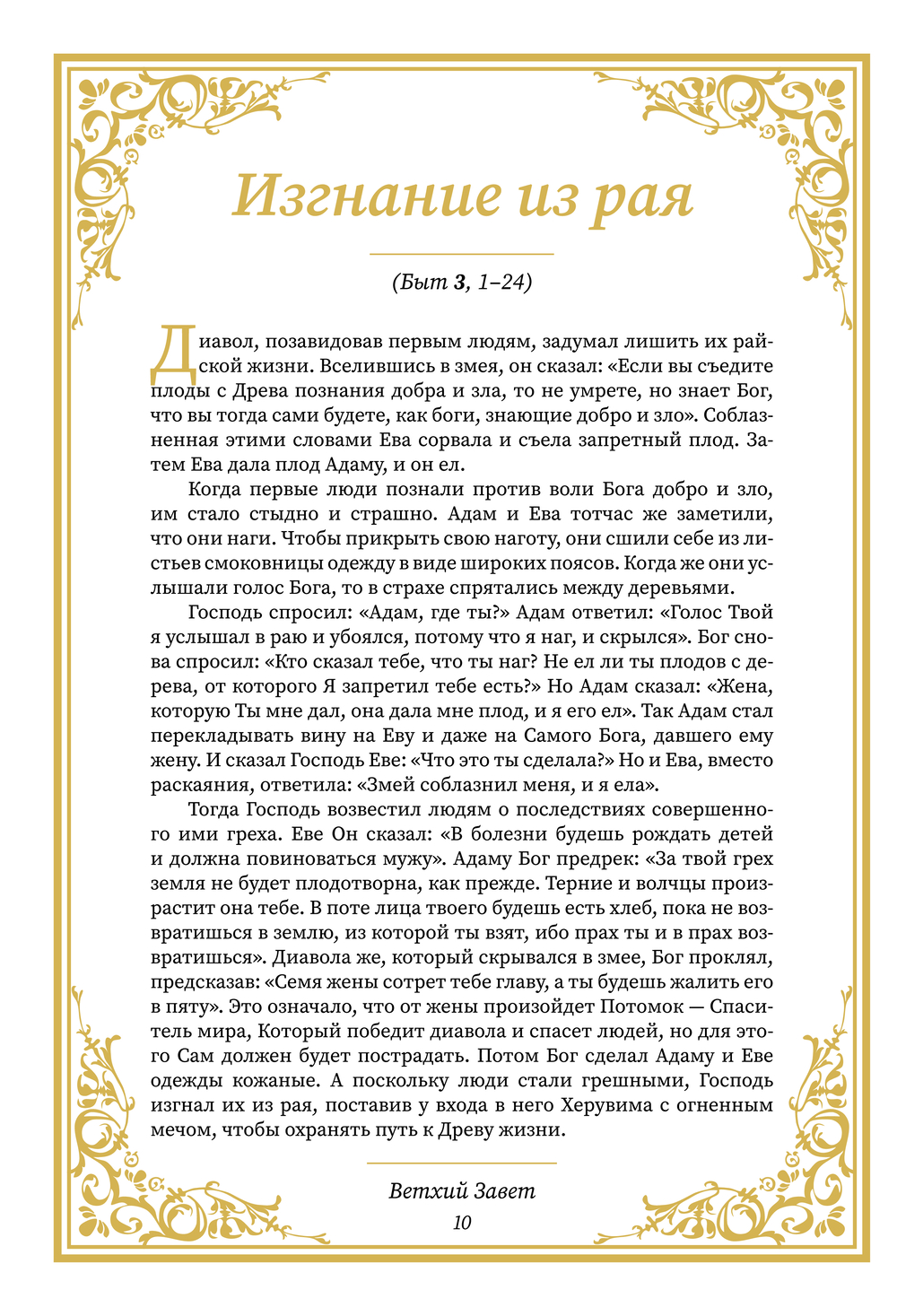 Изгнание из рая

(Быт 3, 1–24)

Диавол, позавидовав первым людям, задумал лишить их райской жизни. Вселившись в змея, он сказал: «Если вы съедите плоды с Древа познания добра и зла, то не умрете, но знает Бог, что вы тогда сами будете, как боги, знающие добро и зло». Соблазненная этими словами Ева сорвала и съела запретный плод. Затем Ева дала плод Адаму, и он ел.

Когда первые люди познали против воли Бога добро и зло, им стало стыдно и страшно. Адам и Ева тотчас же заметили, что они наги. Чтобы прикрыть свою наготу, они сшили себе из листьев смоковницы одежду в виде широких поясов. Когда же они услышали голос Бога, то в страхе спрятались между деревьями.

Господь спросил: «Адам, где ты?» Адам ответил: «Голос Твой я услышал в раю и убоялся, потому что я наг, и скрылся». Бог снова спросил: «Кто сказал тебе, что ты наг? Не ел ли ты плодов с дерева, от которого Я запретил тебе есть?» Но Адам сказал: «Жена, которую Ты мне дал, она дала мне плод, и я его ел». Так Адам стал перекладывать вину на Еву и даже на Самого Бога, давшего ему жену. И сказал Господь Еве: «Что это ты сделала?» Но и Ева, вместо раскаяния, ответила: «Змей соблазнил меня, и я ела».

Тогда Господь возвестил людям о последствиях совершенного ими греха. Еве Он сказал: «В болезни будешь рождать детей и должна повиноваться мужу». Адаму Бог предрек: «За твой грех земля не будет плодотворна, как прежде. Терние и волчцы произрастит она тебе. В поте лица твоего будешь есть хлеб, пока не возвратишься в землю, из которой ты взят, ибо прах ты и в прах возвратишься». Диавола же, который скрывался в змее, Бог проклял, предсказав: «Семя жены сотрет тебе главу, а ты будешь жалить его в пяту». Это означало, что от жены произойдет Потомок — Спаситель мира, Который победит диавола и спасет людей, но для этого Сам должен будет пострадать. Потом Бог сделал Адаму и Еве одежды кожаные. А поскольку люди стали грешными, Господь изгнал их из рая, поставив у входа в него Херувима с огненным мечом, чтобы охранять путь к Древу жизни.

Ветхий Завет
10